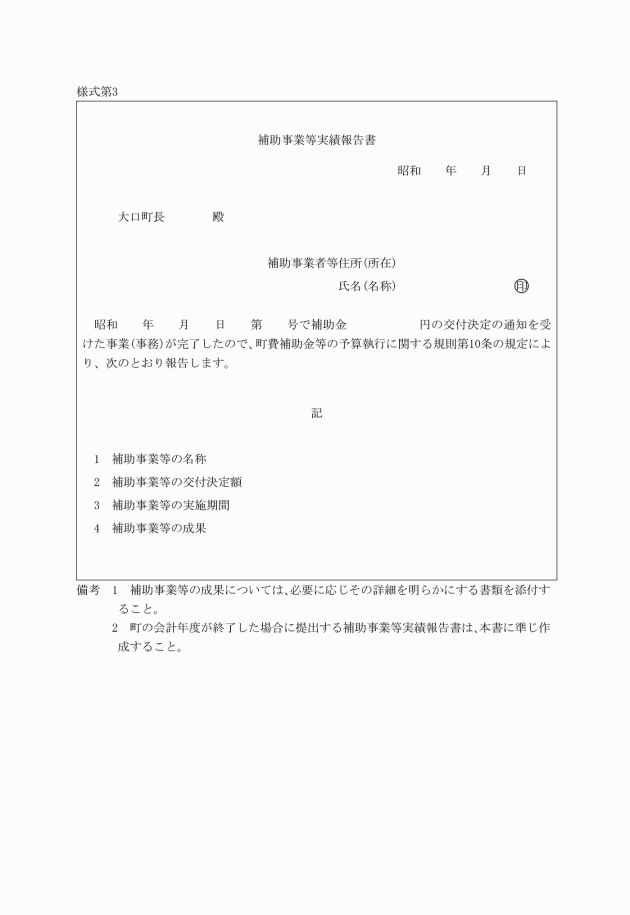 様式第3

補助事業等実績報告書

昭和　　年　　月　　日

大口町長　　　　殿

補助事業者等住所(所在)

氏名(名称)　　　　　　印

昭和　　年　　月　　日　　第　　号で補助金　　　　　　円の交付決定の通知を受けた事業(事務)が完了したので、町費補助金等の予算執行に関する規則第10条の規定により、次のとおり報告します。

記

1　補助事業等の名称

2　補助事業等の交付決定額

3　補助事業等の実施期間

4　補助事業等の成果

備考　1　補助事業等の成果については、必要に応じその詳細を明らかにする書類を添付すること。

2　町の会計年度が終了した場合に提出する補助事業等実績報告書は、本書に準じ作成すること。